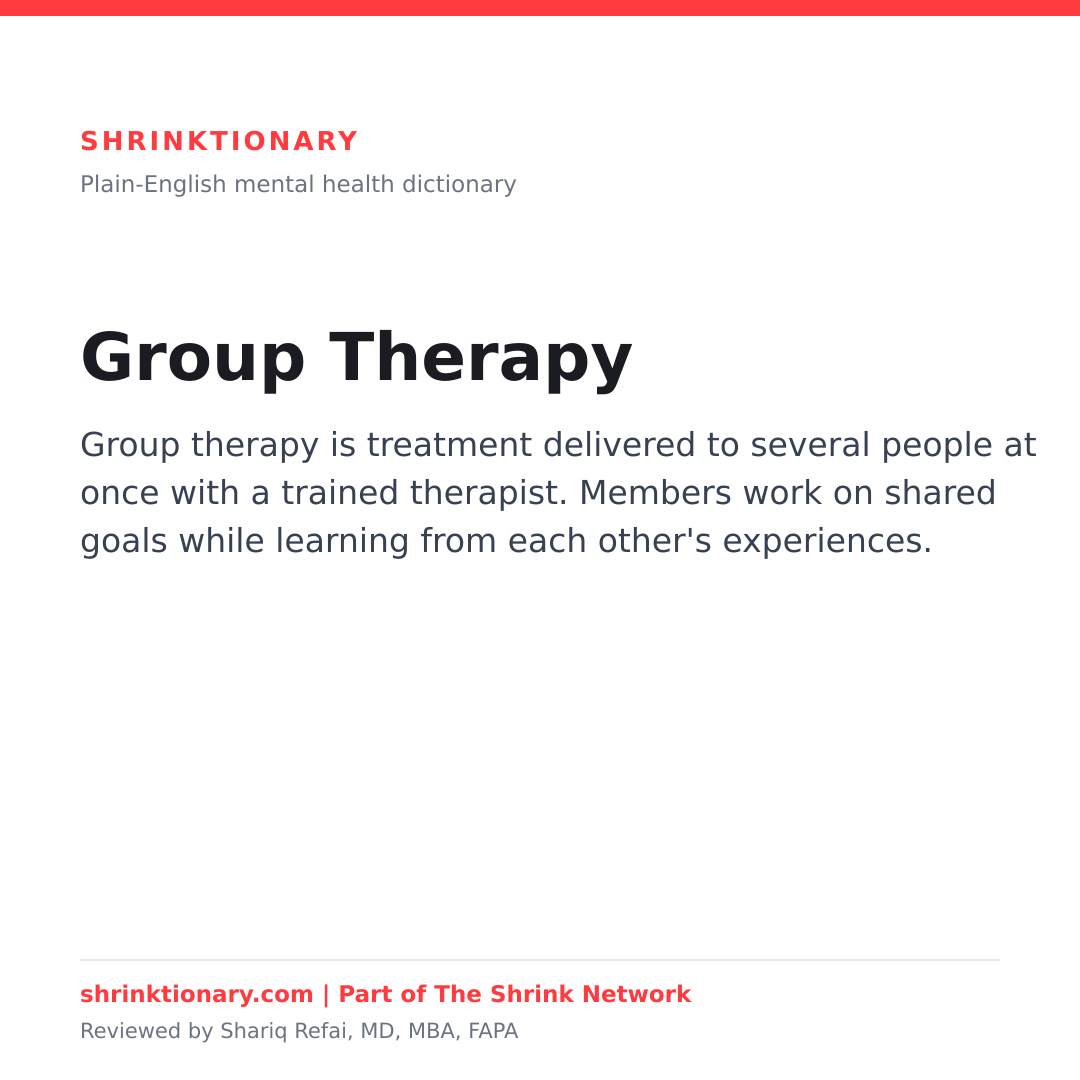 SHRINKTIONARY

Plain-English mental health dictionary

Group Therapy

Group therapy is treatment delivered to several people at once with a trained therapist. Members work on shared goals while learning from each other's experiences.

shrinktionary.com | Part of The Shrink Network

Reviewed by Shariq Refai, MD, MBA, FAPA